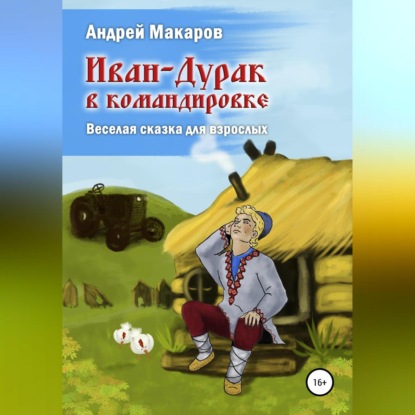 Андрей Макаров

Иван-Дурак в командировке

Веселая сказка для взрослых

16+